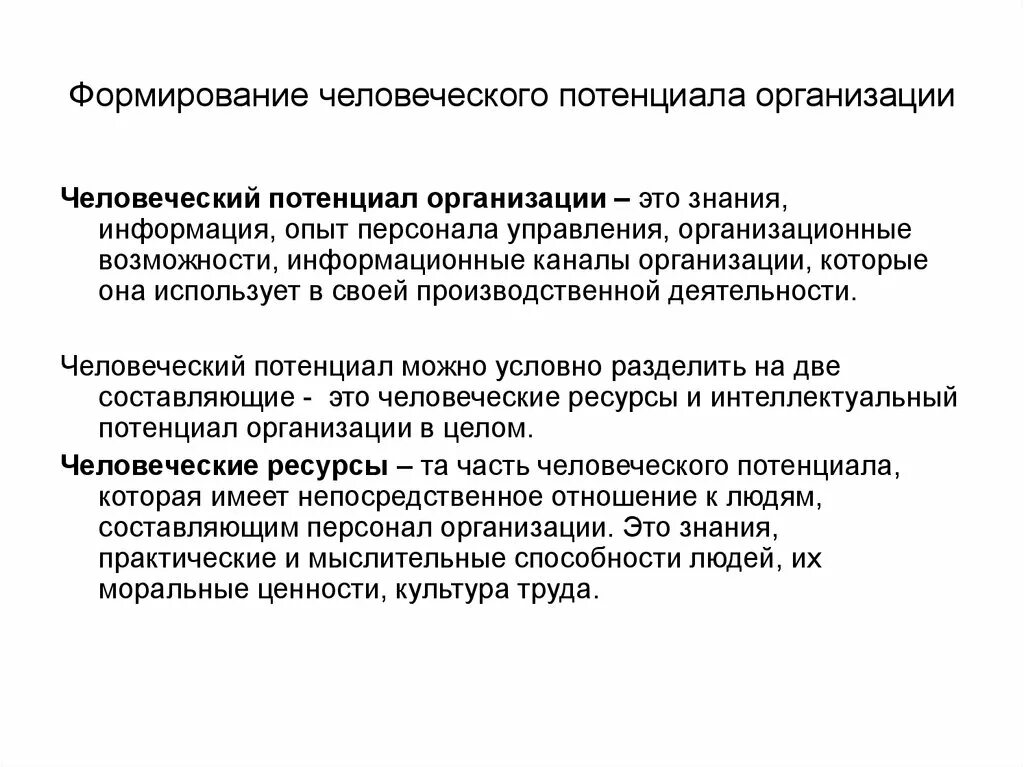 Формирование человеческого потенциала организации

Человеческий потенциал организации – это знания, информация, опыт персонала управления, организационные возможности, информационные каналы организации, которые она использует в своей производственной деятельности.

Человеческий потенциал можно условно разделить на две составляющие - это человеческие ресурсы и интеллектуальный потенциал организации в целом.

Человеческие ресурсы – та часть человеческого потенциала, которая имеет непосредственное отношение к людям, составляющим персонал организации. Это знания, практические и мыслительные способности людей, их моральные ценности, культура труда.